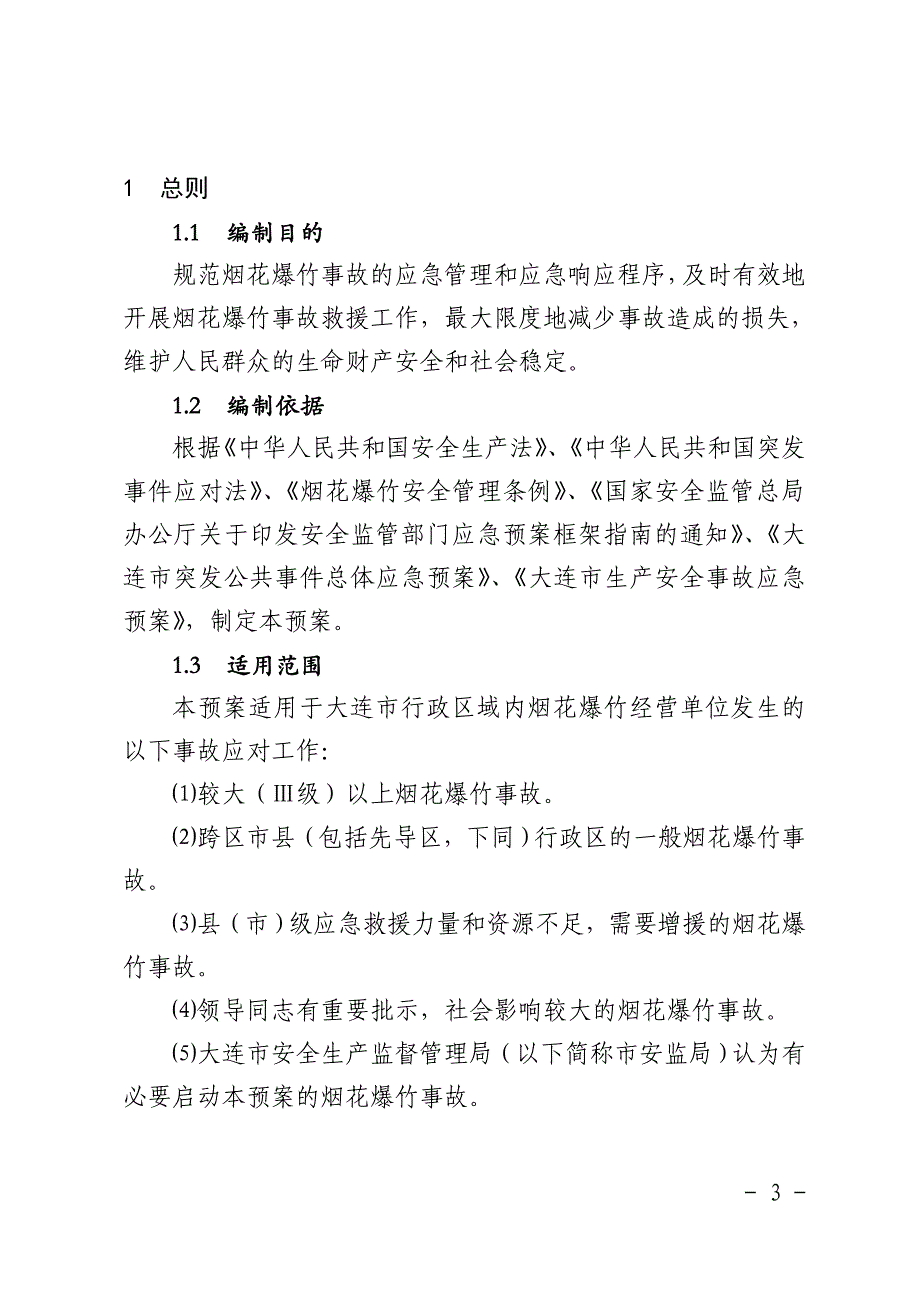 1　总则

1.1　编制目的

规范烟花爆竹事故的应急管理和应急响应程序，及时有效地开展烟花爆竹事故救援工作，最大限度地减少事故造成的损失，维护人民群众的生命财产安全和社会稳定。

1.2　编制依据

根据《中华人民共和国安全生产法》、《中华人民共和国突发事件应对法》、《烟花爆竹安全管理条例》、《国家安全监管总局办公厅关于印发安全监管部门应急预案框架指南的通知》、《大连市突发公共事件总体应急预案》、《大连市生产安全事故应急预案》，制定本预案。

1.3　适用范围

本预案适用于大连市行政区域内烟花爆竹经营单位发生的以下事故应对工作：

⑴较大（Ⅲ级）以上烟花爆竹事故。

⑵跨区市县（包括先导区，下同）行政区的一般烟花爆竹事故。

⑶县（市）级应急救援力量和资源不足，需要增援的烟花爆竹事故。

⑷领导同志有重要批示，社会影响较大的烟花爆竹事故。

⑸大连市安全生产监督管理局（以下简称市安监局）认为有必要启动本预案的烟花爆竹事故。

－ 3 －